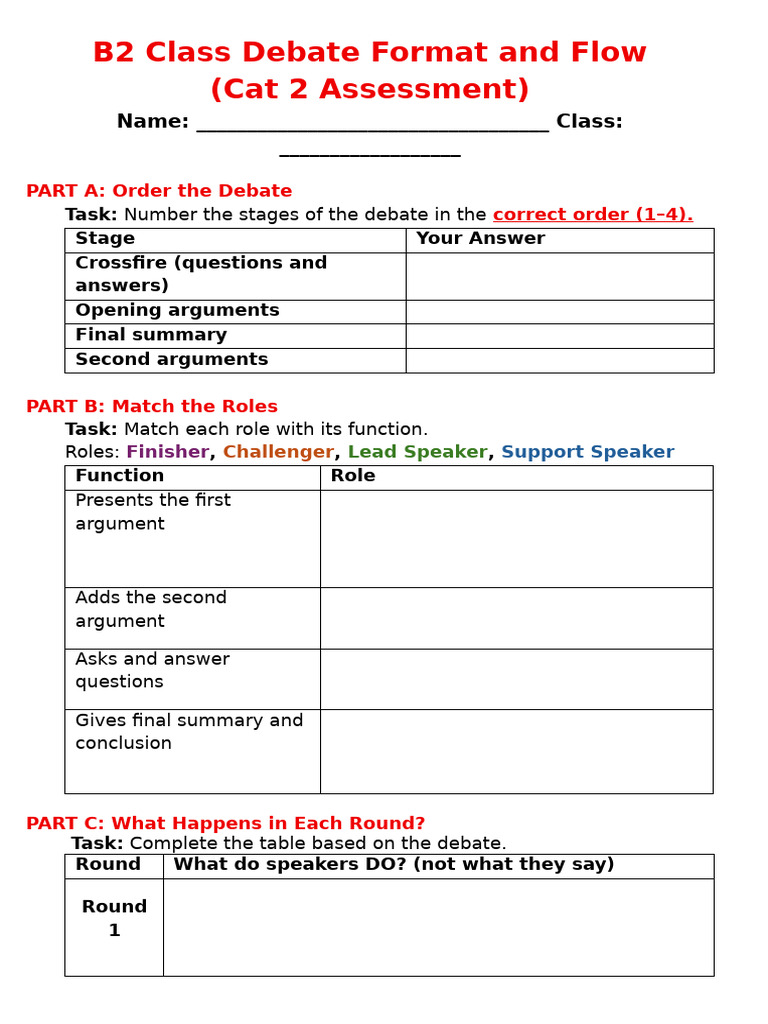 B2 Class Debate Format and Flow
(Cat 2 Assessment)

Name: ____ Class: ____

PART A: Order the Debate

Task: Number the stages of the debate in the correct order (1–4).

| Stage | Your Answer |
|---|---|
| Crossfire (questions and answers) | |
| Opening arguments | |
| Final summary | |
| Second arguments | |

PART B: Match the Roles

Task: Match each role with its function.

Roles: Finisher, Challenger, Lead Speaker, Support Speaker

| Function | Role |
|---|---|
| Presents the first argument | |
| Adds the second argument | |
| Asks and answer questions | |
| Gives final summary and conclusion | |

PART C: What Happens in Each Round?

Task: Complete the table based on the debate.

| Round | What do speakers DO? (not what they say) |
|---|---|
| Round 1 | |